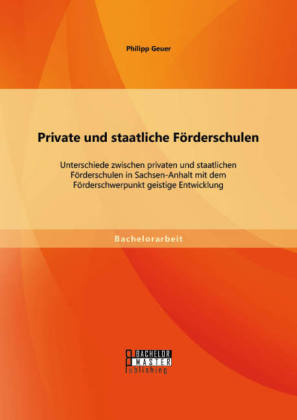 Philipp Geuer

Private und staatliche Förderschulen

Unterschiede zwischen privaten und staatlichen Förderschulen in Sachsen-Anhalt mit dem Förderschwerpunkt geistige Entwicklung

Bachelorarbeit

BACHELOR MASTER Publishing